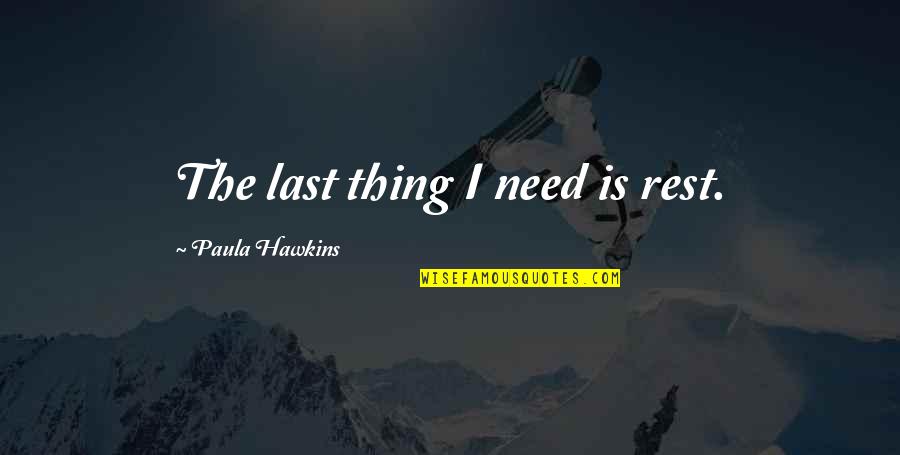 The last thing I need is rest.

~ Paula Hawkins

WISEFAMOUSQUOTES.COM